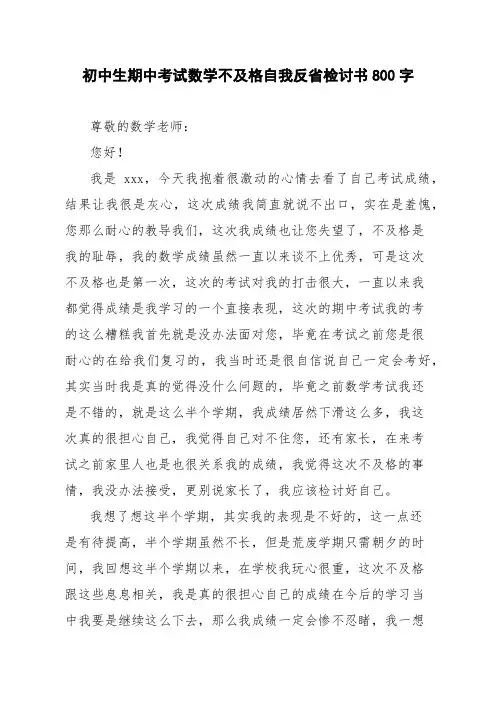 初中生期中考试数学不及格自我反省检讨书 800 字

尊敬的数学老师：

您好！

我是 xxx，今天我抱着很激动的心情去看了自己考试成绩，结果让我很是灰心，这次成绩我简直就说不出口，实在是羞愧，您那么耐心的教导我们，这次我成绩也让您失望了，不及格是我的耻辱，我的数学成绩虽然一直以来谈不上优秀，可是这次不及格也是第一次，这次的考试对我的打击很大，一直以来我都觉得成绩是我学习的一个直接表现，这次的期中考试我的考的这么糟糕我首先就是没办法面对您，毕竟在考试之前您是很耐心的在给我们复习的，我当时还是很自信说自己一定会考好，其实当时我是真的觉得没什么问题的，毕竟之前数学考试我还是不错的，就是这么半个学期，我成绩居然下滑这么多，我这次真的很担心自己，我觉得自己对不住您，还有家长，在来考试之前家里人也是也很关系我的成绩，我觉得这次不及格的事情，我没办法接受，更别说家长了，我应该检讨好自己。

我想了想这半个学期，其实我的表现是不好的，这一点还是有待提高，半个学期虽然不长，但是荒废学期只需朝夕的时间，我回想这半个学期以来，在学校我玩心很重，这次不及格跟这些息息相关，我是真的很担心自己的成绩在今后的学习当中我要是继续这么下去，那么我成绩一定会惨不忍睹，我一想